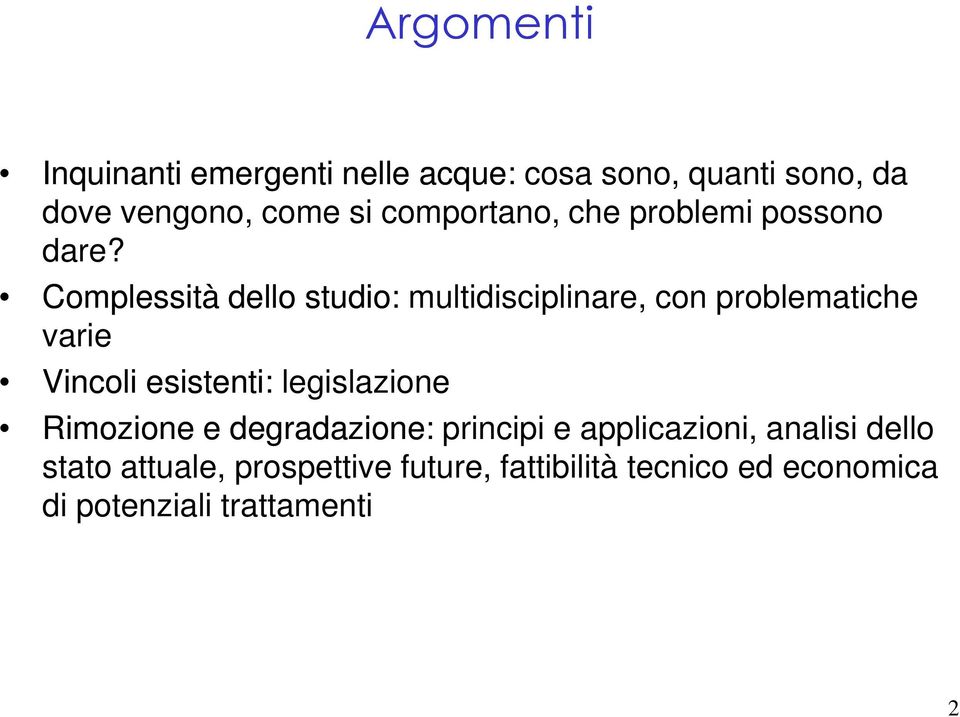 Argomenti

• Inquinanti emergenti nelle acque: cosa sono, quanti sono, da dove vengono, come si comportano, che problemi possono dare?

• Complessità dello studio: multidisciplinare, con problematiche varie

• Vincoli esistenti: legislazione

• Rimozione e degradazione: principi e applicazioni, analisi dello stato attuale, prospettive future, fattibilità tecnico ed economica di potenziali trattamenti

2